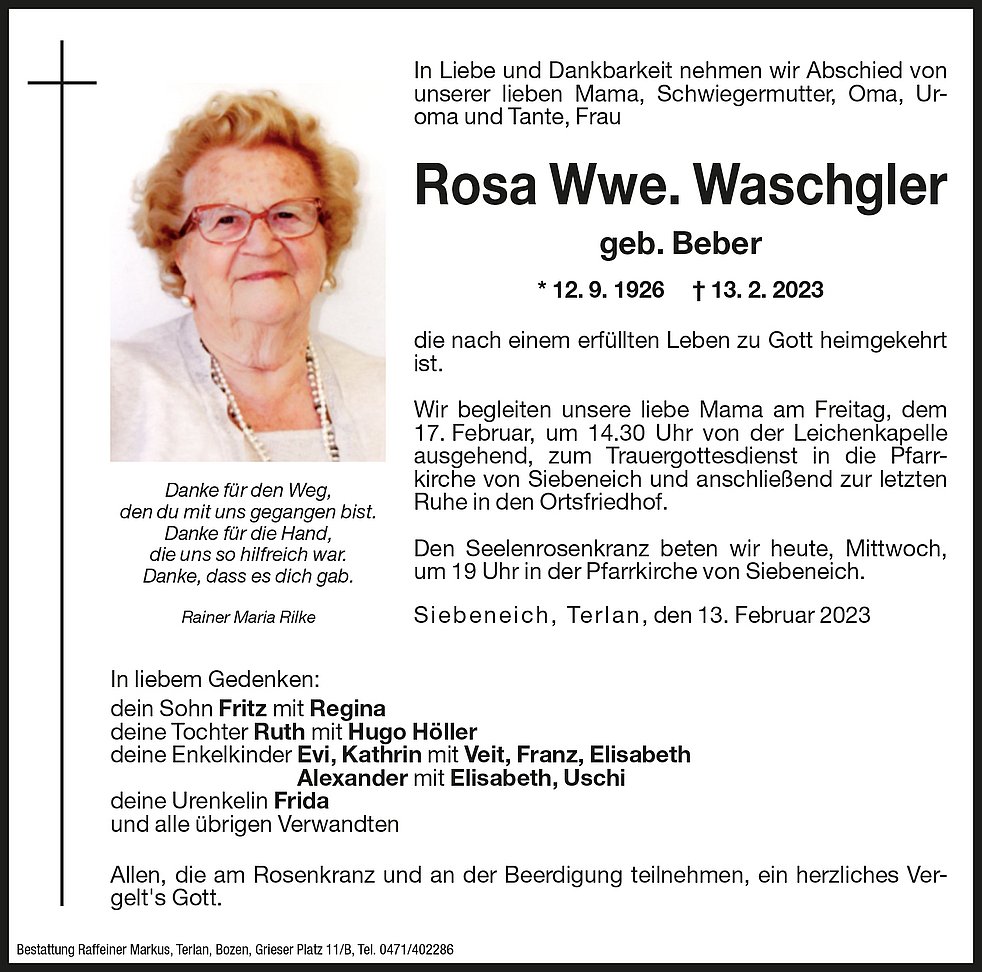 In Liebe und Dankbarkeit nehmen wir Abschied von unserer lieben Mama, Schwiegermutter, Oma, Uroma und Tante, Frau

Rosa Wwe. Waschgler

geb. Beber

* 12. 9. 1926 † 13. 2. 2023

die nach einem erfüllten Leben zu Gott heimgekehrt ist.

Wir begleiten unsere liebe Mama am Freitag, dem 17. Februar, um 14.30 Uhr von der Leichenkapelle ausgehend, zum Trauergottesdienst in die Pfarrkirche von Siebeneich und anschließend zur letzten Ruhe in den Ortsfriedhof.

Den Seelenrosenkranz beten wir heute, Mittwoch, um 19 Uhr in der Pfarrkirche von Siebeneich.

Siebeneich, Terlan, den 13. Februar 2023

Danke für den Weg,
den du mit uns gegangen bist.
Danke für die Hand,
die uns so hilfreich war.
Danke, dass es dich gab.

Rainer Maria Rilke

In liebem Gedenken:
dein Sohn Fritz mit Regina
deine Tochter Ruth mit Hugo Höller
deine Enkelkinder Evi, Kathrin mit Veit, Franz, Elisabeth
Alexander mit Elisabeth, Uschi
deine Urenkelin Frida
und alle übrigen Verwandten

Allen, die am Rosenkranz und an der Beerdigung teilnehmen, ein herzliches Vergelt's Gott.

Bestattung Raffeiner Markus, Terlan, Bozen, Grieser Platz 11/B, Tel. 0471/402286